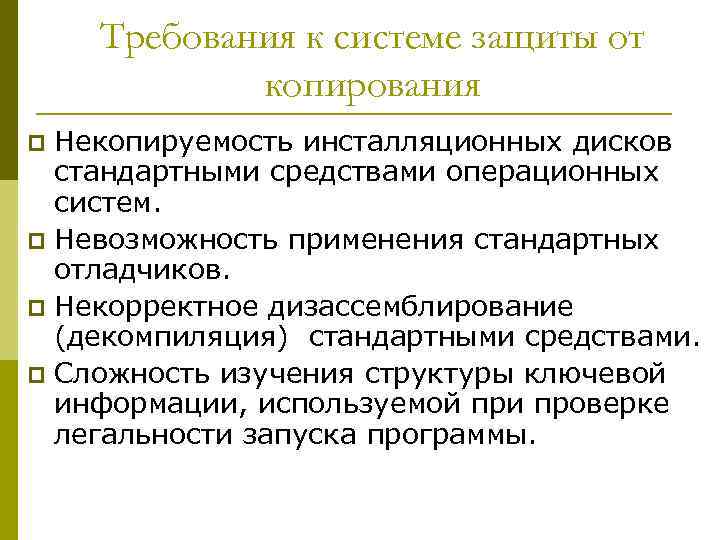 Требования к системе защиты от копирования

Некопируемость инсталляционных дисков стандартными средствами операционных систем.

Невозможность применения стандартных отладчиков.

Некорректное дизассемблирование (декомпиляция) стандартными средствами.

Сложность изучения структуры ключевой информации, используемой при проверке легальности запуска программы.